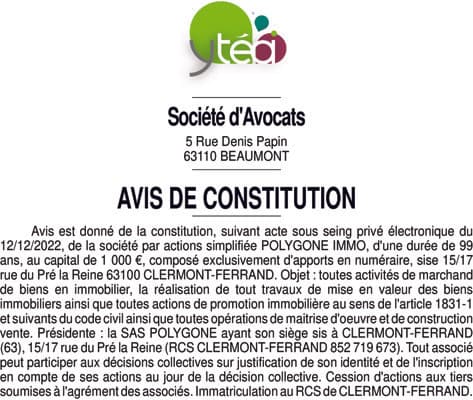 ytéa

Société d'Avocats
5 Rue Denis Papin
63110 BEAUMONT

AVIS DE CONSTITUTION

Avis est donné de la constitution, suivant acte sous seing privé électronique du 12/12/2022, de la société par actions simplifiée POLYGONE IMMO, d'une durée de 99 ans, au capital de 1 000 €, composé exclusivement d'apports en numéraire, sise 15/17 rue du Pré la Reine 63100 CLERMONT-FERRAND. Objet : toutes activités de marchand de biens en immobilier, la réalisation de tout travaux de mise en valeur des biens immobiliers ainsi que toutes actions de promotion immobilière au sens de l'article 1831-1 et suivants du code civil ainsi que toutes opérations de maitrise d'oeuvre et de construction vente. Présidente : la SAS POLYGONE ayant son siège sis à CLERMONT-FERRAND (63), 15/17 rue du Pré la Reine (RCS CLERMONT-FERRAND 852 719 673). Tout associé peut participer aux décisions collectives sur justification de son identité et de l'inscription en compte de ses actions au jour de la décision collective. Cession d'actions aux tiers soumises à l'agrément des associés. Immatriculation au RCS de CLERMONT-FERRAND.